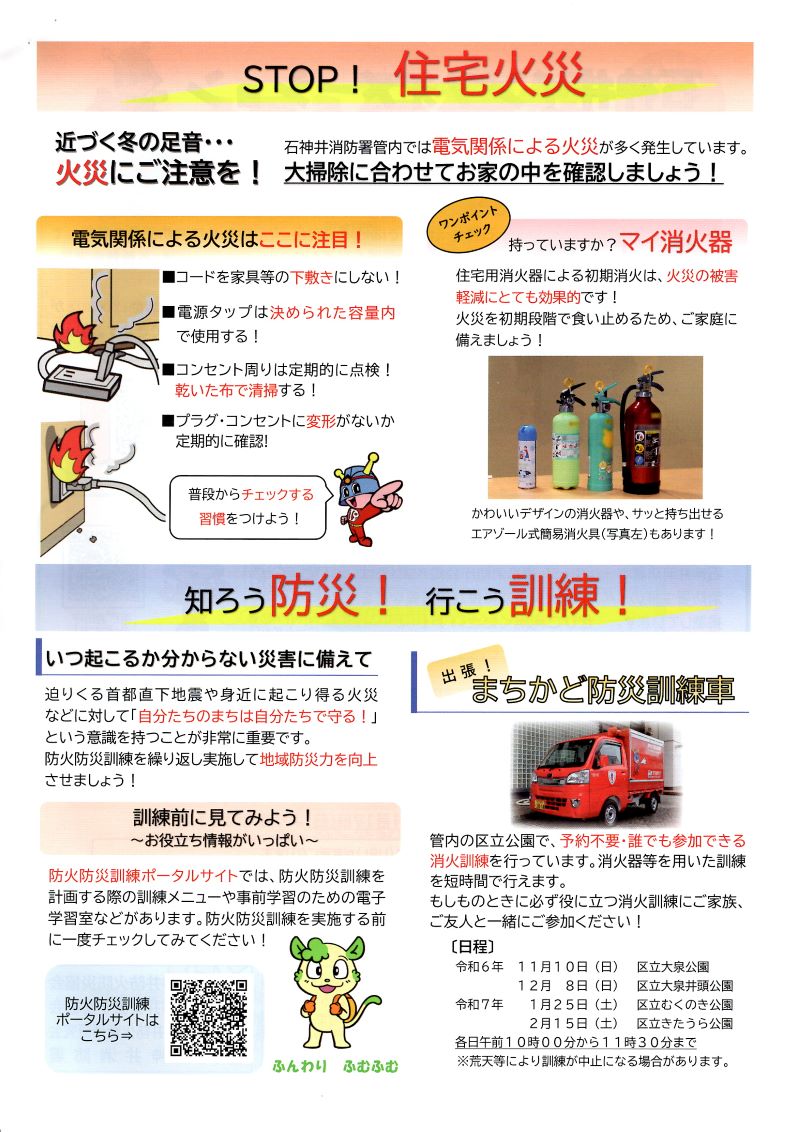 STOP！ 住宅火災

近づく冬の足音･･･
火災にご注意を！

石神井消防署管内では電気関係による火災が多く発生しています。
大掃除に合わせてお家の中を確認しましょう！

電気関係による火災はここに注目！

■コードを家具等の下敷きにしない！

■電源タップは決められた容量内で使用する！

■コンセント周りは定期的に点検！乾いた布で清掃する！

■プラグ･コンセントに変形がないか定期的に確認!

普段からチェックする習慣をつけよう！

ワンポイントチェック

持っていますか？マイ消火器

住宅用消火器による初期消火は、火災の被害軽減にとても効果的です！
火災を初期段階で食い止めるため、ご家庭に備えましょう！

かわいいデザインの消火器や、サッと持ち出せるエアゾール式簡易消火具（写真左）もあります！

知ろう防災！ 行こう訓練！

いつ起こるか分からない災害に備えて

迫りくる首都直下地震や身近に起こり得る火災などに対して「自分たちのまちは自分たちで守る！」という意識を持つことが非常に重要です。
防火防災訓練を繰り返し実施して地域防災力を向上させましょう！

訓練前に見てみよう！
～お役立ち情報がいっぱい～

防火防災訓練ポータルサイトでは、防火防災訓練を計画する際の訓練メニューや事前学習のための電子学習室などがあります。防火防災訓練を実施する前に一度チェックしてみてください！

防火防災訓練
ポータルサイトは
こちら⇒

ふんわり ふむふむ

出張！
まちかど防災訓練車

管内の区立公園で、予約不要･誰でも参加できる消火訓練を行っています。消火器等を用いた訓練を短時間で行えます。
もしものときに必ず役に立つ消火訓練にご家族、ご友人と一緒にご参加ください！

〔日程〕
令和6年 11月10日（日） 区立大泉公園
12月 8日（日） 区立大泉井頭公園
令和7年 1月25日（土） 区立むくのき公園
2月15日（土） 区立きたうら公園
各日午前10時00分から11時30分まで
※荒天等により訓練が中止になる場合があります。